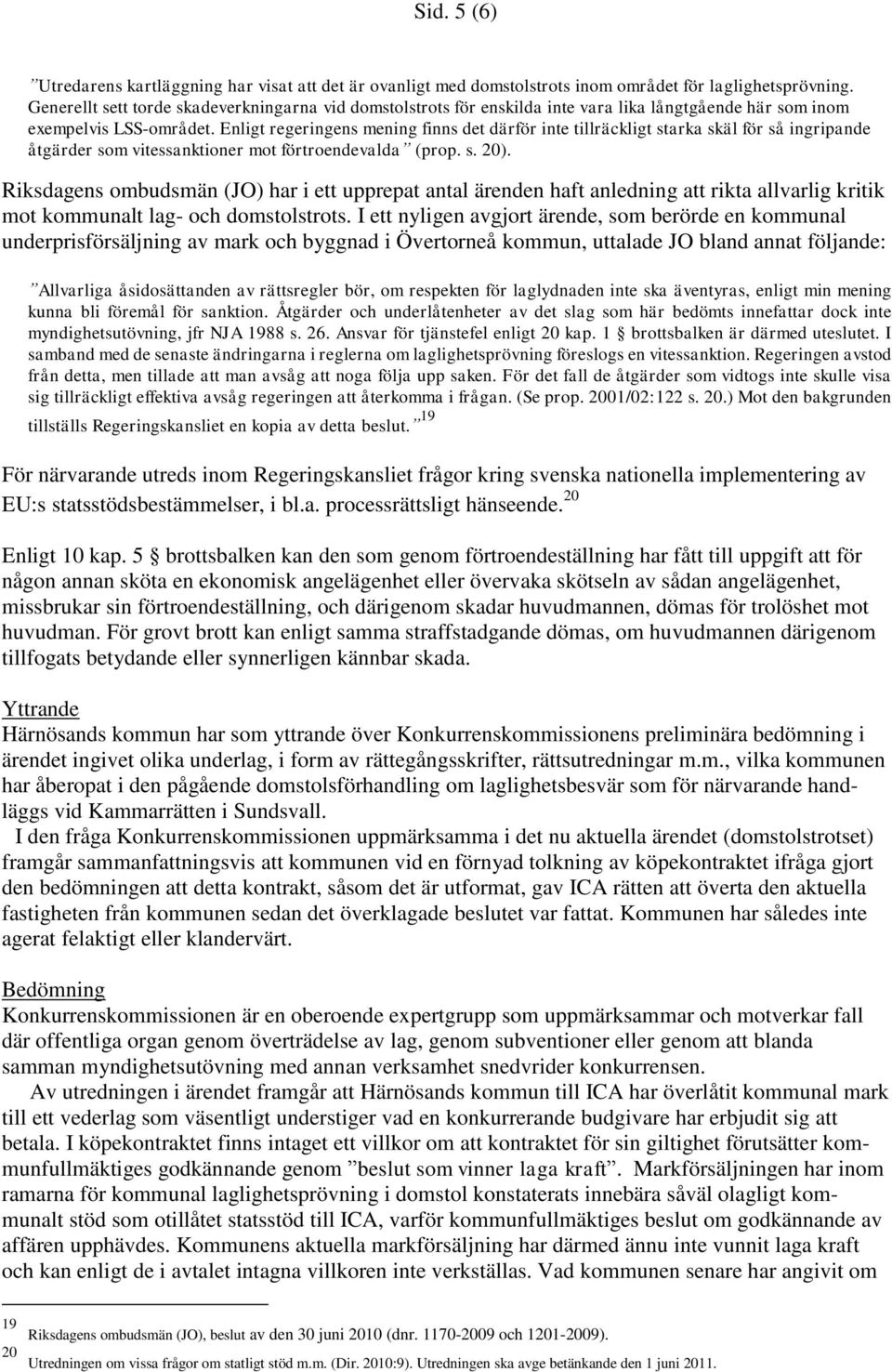 Sid. 5 (6)

”Utredarens kartläggning har visat att det är ovanligt med domstolstrots inom området för laglighetsprövning. Generellt sett torde skadeverkningarna vid domstolstrots för enskilda inte vara lika långtgående här som inom exempelvis LSS-området. Enligt regeringens mening finns det därför inte tillräckligt starka skäl för så ingripande åtgärder som vitessanktioner mot förtroendevalda” (prop. s. 20).

Riksdagens ombudsmän (JO) har i ett upprepat antal ärenden haft anledning att rikta allvarlig kritik mot kommunalt lag- och domstolstrots. I ett nyligen avgjort ärende, som berörde en kommunal underprisförsäljning av mark och byggnad i Övertorneå kommun, uttalade JO bland annat följande:

”Allvarliga åsidosättanden av rättsregler bör, om respekten för laglydnaden inte ska äventyras, enligt min mening kunna bli föremål för sanktion. Åtgärder och underlåtenheter av det slag som här bedömts innefattar dock inte myndighetsutövning, jfr NJA 1988 s. 26. Ansvar för tjänstefel enligt 20 kap. 1 § brottsbalken är därmed uteslutet. I samband med de senaste ändringarna i reglerna om laglighetsprövning föreslogs en vitessanktion. Regeringen avstod från detta, men tillade att man avsåg att noga följa upp saken. För det fall de åtgärder som vidtogs inte skulle visa sig tillräckligt effektiva avsåg regeringen att återkomma i frågan. (Se prop. 2001/02:122 s. 20.) Mot den bakgrunden tillställs Regeringskansliet en kopia av detta beslut.”$^{19}$

För närvarande utreds inom Regeringskansliet frågor kring svenska nationella implementering av EU:s statsstödsbestämmelser, i bl.a. processrättsligt hänseende.$^{20}$

Enligt 10 kap. 5 § brottsbalken kan den som genom förtroendeställning har fått till uppgift att för någon annan sköta en ekonomisk angelägenhet eller övervaka skötseln av sådan angelägenhet, missbrukar sin förtroendeställning, och därigenom skadar huvudmannen, dömas för trolöshet mot huvudman. För grovt brott kan enligt samma straffstadgande dömas, om huvudmannen därigenom tillfogats betydande eller synnerligen kännbar skada.

Yttrande
Härnösands kommun har som yttrande över Konkurrenskommissionens preliminära bedömning i ärendet ingivet olika underlag, i form av rättegångsskrifter, rättsutredningar m.m., vilka kommunen har åberopat i den pågående domstolsförhandling om laglighetsbesvär som för närvarande handläggs vid Kammarrätten i Sundsvall.
I den fråga Konkurrenskommissionen uppmärksamma i det nu aktuella ärendet (domstolstrotset) framgår sammanfattningsvis att kommunen vid en förnyad tolkning av köpekontraktet ifråga gjort den bedömningen att detta kontrakt, såsom det är utformat, gav ICA rätten att överta den aktuella fastigheten från kommunen sedan det överklagade beslutet var fattat. Kommunen har således inte agerat felaktigt eller klandervärt.

Bedömning
Konkurrenskommissionen är en oberoende expertgrupp som uppmärksammar och motverkar fall där offentliga organ genom överträdelse av lag, genom subventioner eller genom att blanda samman myndighetsutövning med annan verksamhet snedvrider konkurrensen.
Av utredningen i ärendet framgår att Härnösands kommun till ICA har överlåtit kommunal mark till ett vederlag som väsentligt understiger vad en konkurrerande budgivare har erbjudit sig att betala. I köpekontraktet finns intaget ett villkor om att kontraktet för sin giltighet förutsätter kommunfullmäktiges godkännande genom ”beslut som vinner laga kraft”. Markförsäljningen har inom ramarna för kommunal laglighetsprövning i domstol konstaterats innebära såväl olagligt kommunalt stöd som otillåtet statsstöd till ICA, varför kommunfullmäktiges beslut om godkännande av affären upphävdes. Kommunens aktuella markförsäljning har därmed ännu inte vunnit laga kraft och kan enligt de i avtalet intagna villkoren inte verkställas. Vad kommunen senare har angivit om

19 Riksdagens ombudsmän (JO), beslut av den 30 juni 2010 (dnr. 1170-2009 och 1201-2009).
20 Utredningen om vissa frågor om statligt stöd m.m. (Dir. 2010:9). Utredningen ska avge betänkande den 1 juni 2011.